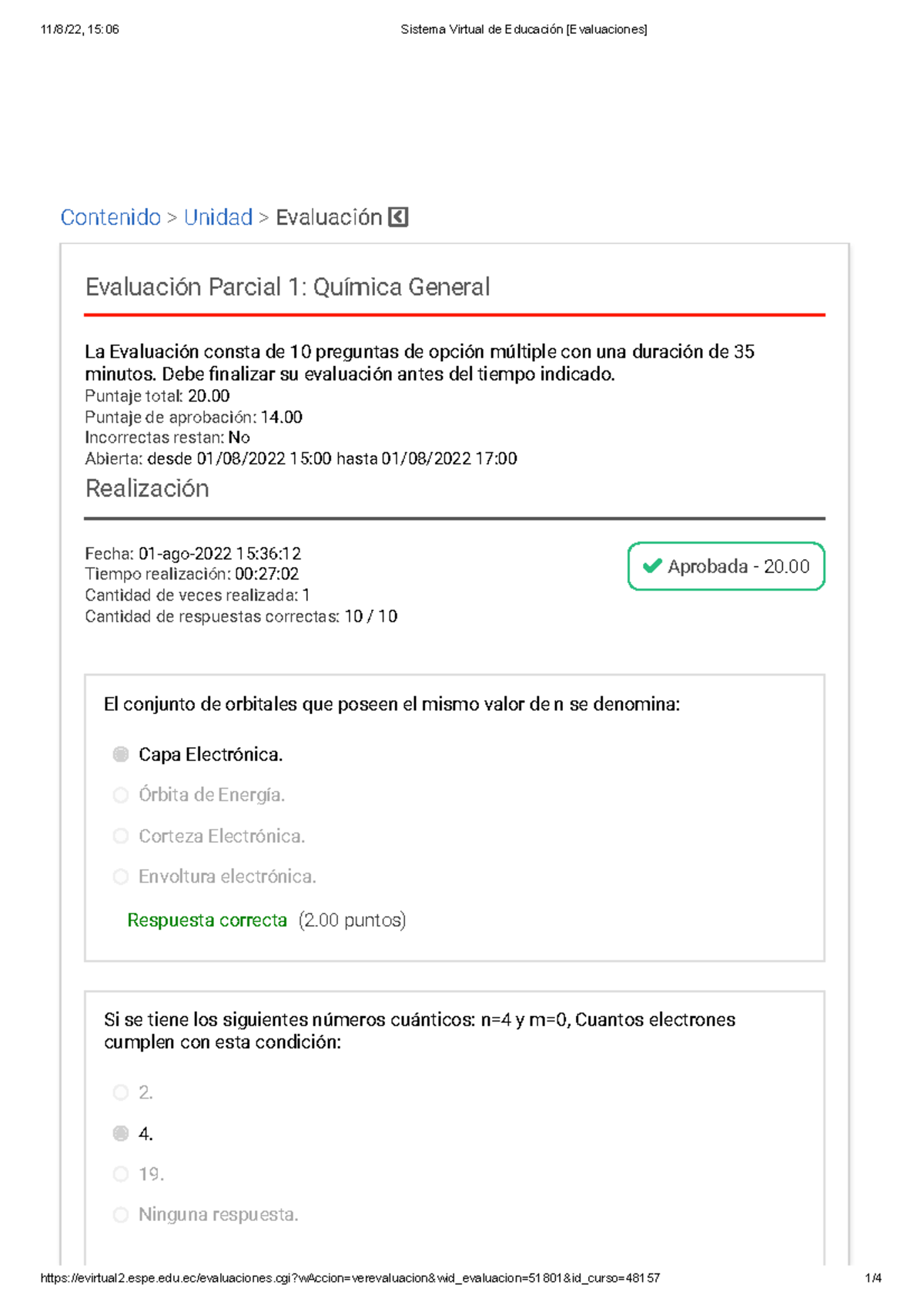 11/8/22, 15:06 Sistema Virtual de Educación [Evaluaciones]

Contenido > Unidad > Evaluación

Evaluación Parcial 1: Química General

La Evaluación consta de 10 preguntas de opción múltiple con una duración de 35 minutos. Debe finalizar su evaluación antes del tiempo indicado.
Puntaje total: 20.00
Puntaje de aprobación: 14.00
Incorrectas restan: No
Abierta: desde 01/08/2022 15:00 hasta 01/08/2022 17:00

Realización

Fecha: 01-ago-2022 15:36:12
Tiempo realización: 00:27:02
Cantidad de veces realizada: 1
Cantidad de respuestas correctas: 10 / 10

Aprobada - 20.00

El conjunto de orbitales que poseen el mismo valor de n se denomina:

Capa Electrónica.

Órbita de Energía.

Corteza Electrónica.

Envoltura electrónica.

Respuesta correcta (2.00 puntos)

Si se tiene los siguientes números cuánticos: n=4 y m=0, Cuantos electrones cumplen con esta condición:

2.

4.

19.

Ninguna respuesta.

https://evirtual2.espe.edu.ec/evaluaciones.cgi?wAccion=verevaluacion&wid_evaluacion=51801&id_curso=48157 1/4